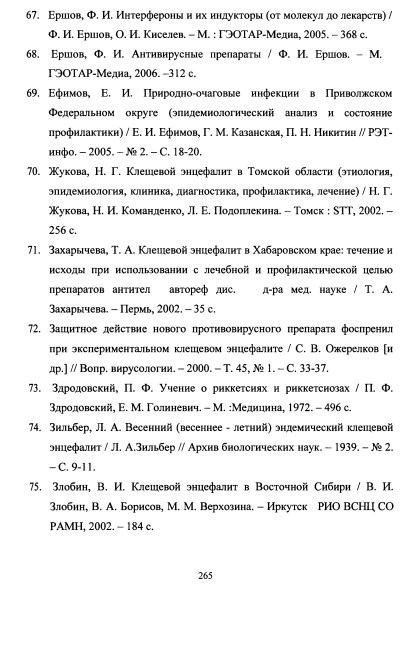 67. Ершов, Ф. И. Интерфероны и их индукторы (от молекул до лекарств) / Ф. И. Ершов, О. И. Киселев. – М. : ГЭОТАР-Медиа, 2005. – 368 с.

68. Ершов, Ф. И. Антивирусные препараты / Ф. И. Ершов. – М. ГЭОТАР-Медиа, 2006. –312 с.

69. Ефимов, Е. И. Природно-очаговые инфекции в Приволжском Федеральном округе (эпидемиологический анализ и состояние профилактики) / Е. И. Ефимов, Г. М. Казанская, П. Н. Никитин // РЭТ-инфо. – 2005. – № 2. – С. 18-20.

70. Жукова, Н. Г. Клещевой энцефалит в Томской области (этиология, эпидемиология, клиника, диагностика, профилактика, лечение) / Н. Г. Жукова, Н. И. Команденко, Л. Е. Подоплекина. – Томск : STT, 2002. – 256 с.

71. Захарычева, Т. А. Клещевой энцефалит в Хабаровском крае: течение и исходы при использовании с лечебной и профилактической целью препаратов антител автореф дис. д-ра мед. науке / Т. А. Захарычева. – Пермь, 2002. – 35 с.

72. Защитное действие нового противовирусного препарата фоспренил при экспериментальном клещевом энцефалите / С. В. Ожерелков [и др.] // Вопр. вирусологии. – 2000. – Т. 45, № 1. – С. 33-37.

73. Здродовский, П. Ф. Учение о риккетсиях и риккетсиозах / П. Ф. Здродовский, Е. М. Голиневич. – М. :Медицина, 1972. – 496 с.

74. Зильбер, Л. А. Весенний (весеннее - летний) эндемический клещевой энцефалит / Л. А.Зильбер // Архив биологических наук. – 1939. – № 2. – С. 9-11.

75. Злобин, В. И. Клещевой энцефалит в Восточной Сибири / В. И. Злобин, В. А. Борисов, М. М. Верхозина. – Иркутск РИО ВСНЦ СО РАМН, 2002. – 184 с.

265